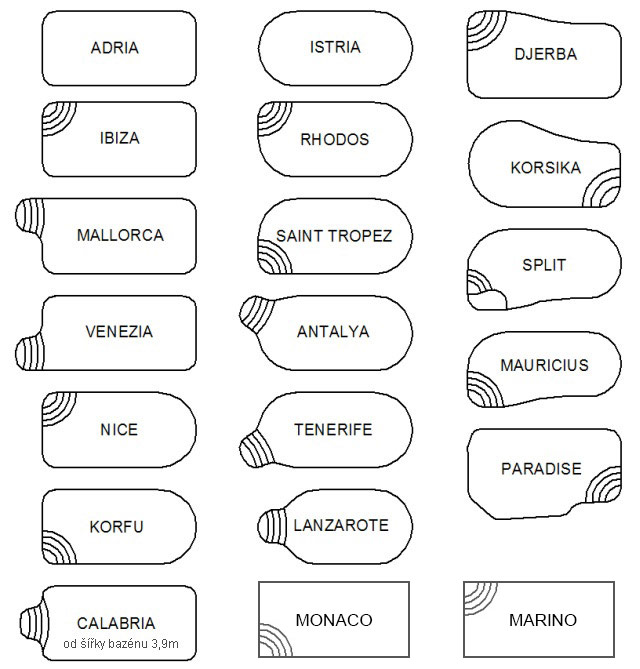 ADRIA

IBIZA

MALLORCA

VENEZIA

NICE

KORFU

CALABRIA
od šířky bazénu 3,9m

ISTRIA

RHODOS

SAINT TROPEZ

ANTALYA

TENERIFE

LANZAROTE

MONACO

DJERBA

KORSIKA

SPLIT

MAURICIUS

PARADISE

MARINO